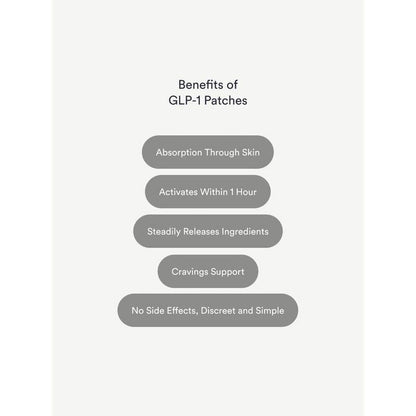 Benefits of
GLP-1 Patches

Absorption Through Skin

Activates Within 1 Hour

Steadily Releases Ingredients

Cravings Support

No Side Effects, Discreet and Simple